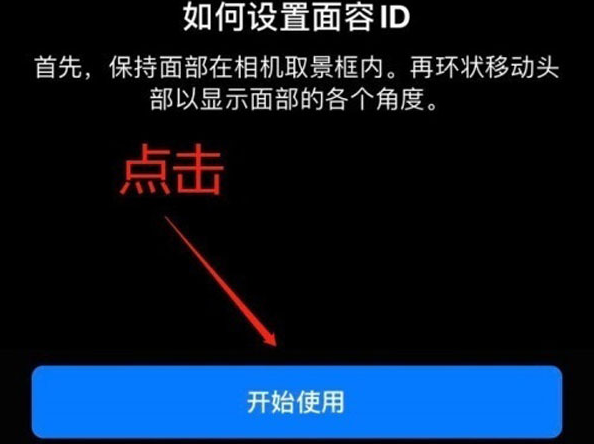 如何设置面容 ID

首先，保持面部在相机取景框内。再环状移动头部以显示面部的各个角度。

点击

开始使用